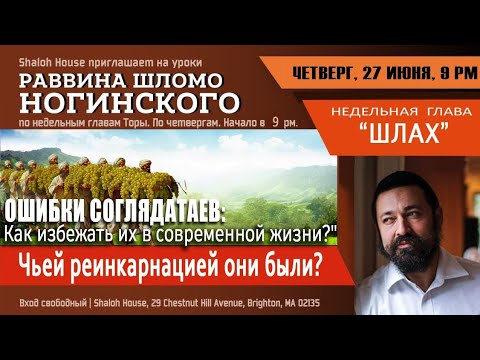 Shaloh House приглашает на уроки
РАВВИНА ШЛОМО НОГИНСКОГО
по недельным главам Торы. По четвергам. Начало в 9 pm.

ЧЕТВЕРГ, 27 ИЮНЯ, 9 PM

НЕДЕЛЬНАЯ ГЛАВА
"ШЛАХ"

ОШИБКИ СОГЛЯДАТАЕВ:
Как избежать их в современной жизни?"

Чьей реинкарнацией они были?

Вход свободный | Shaloh House, 29 Chestnut Hill Avenue, Brighton, MA 02135